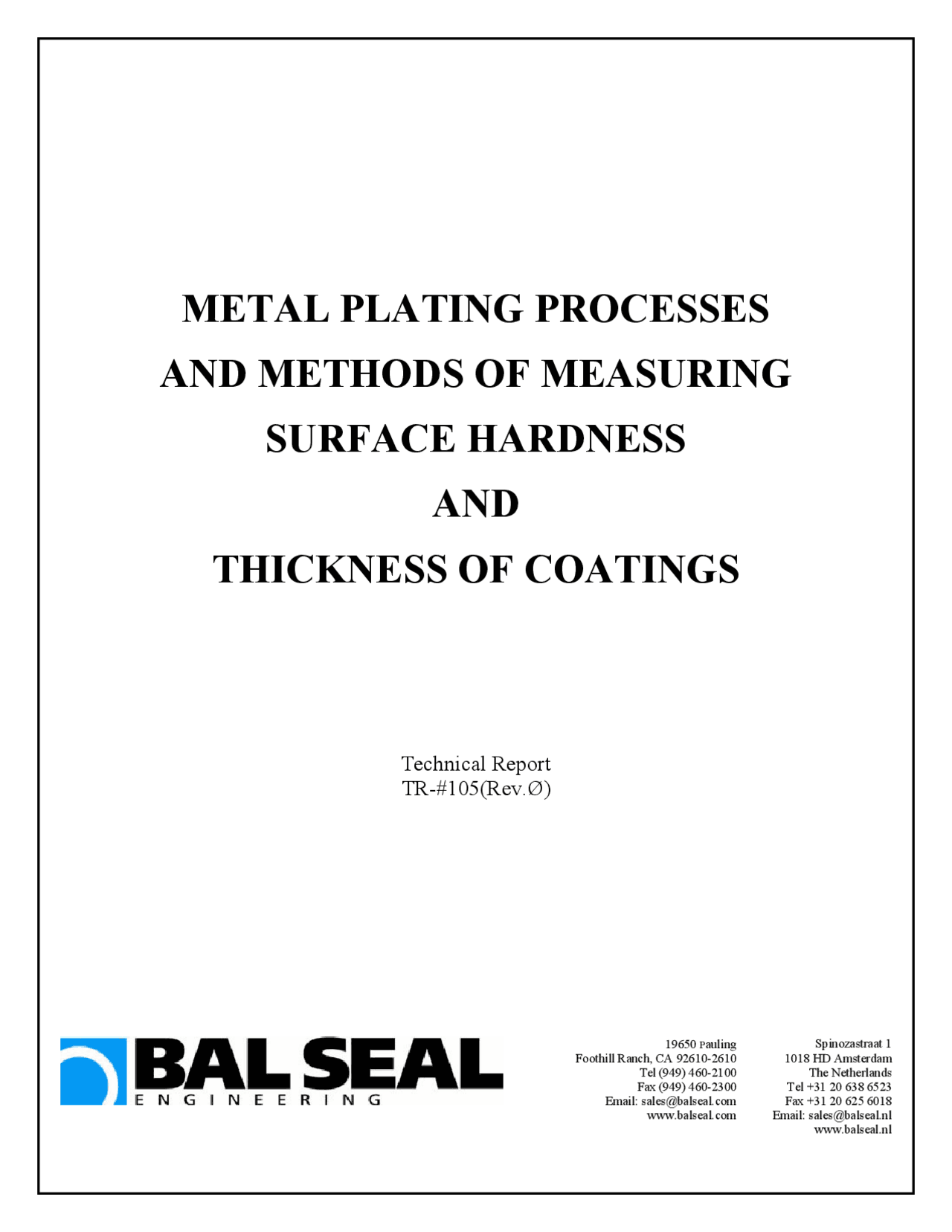 METAL PLATING PROCESSES AND METHODS OF MEASURING SURFACE HARDNESS AND THICKNESS OF COATINGS

Technical Report
TR-#105(Rev.Ø)

BAL SEAL
ENGINEERING

19650 Pauling
Foothill Ranch, CA 92610-2610
Tel (949) 460-2100
Fax (949) 460-2300
Email: sales@balseal.com
www.balseal.com

Spinozastraat 1
1018 HD Amsterdam
The Netherlands
Tel +31 20 638 6523
Fax +31 20 625 6018
Email: sales@balseal.nl
www.balseal.nl